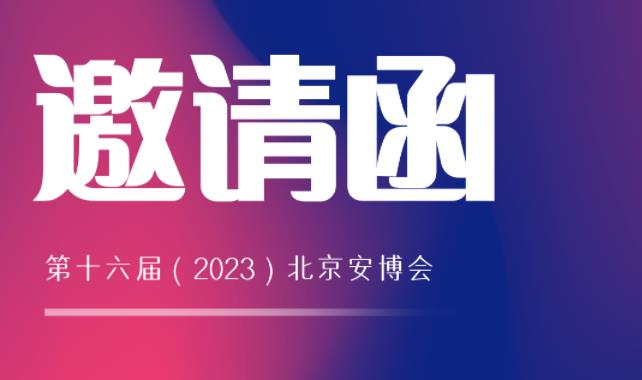 邀请函

第十六届(2023)北京安博会